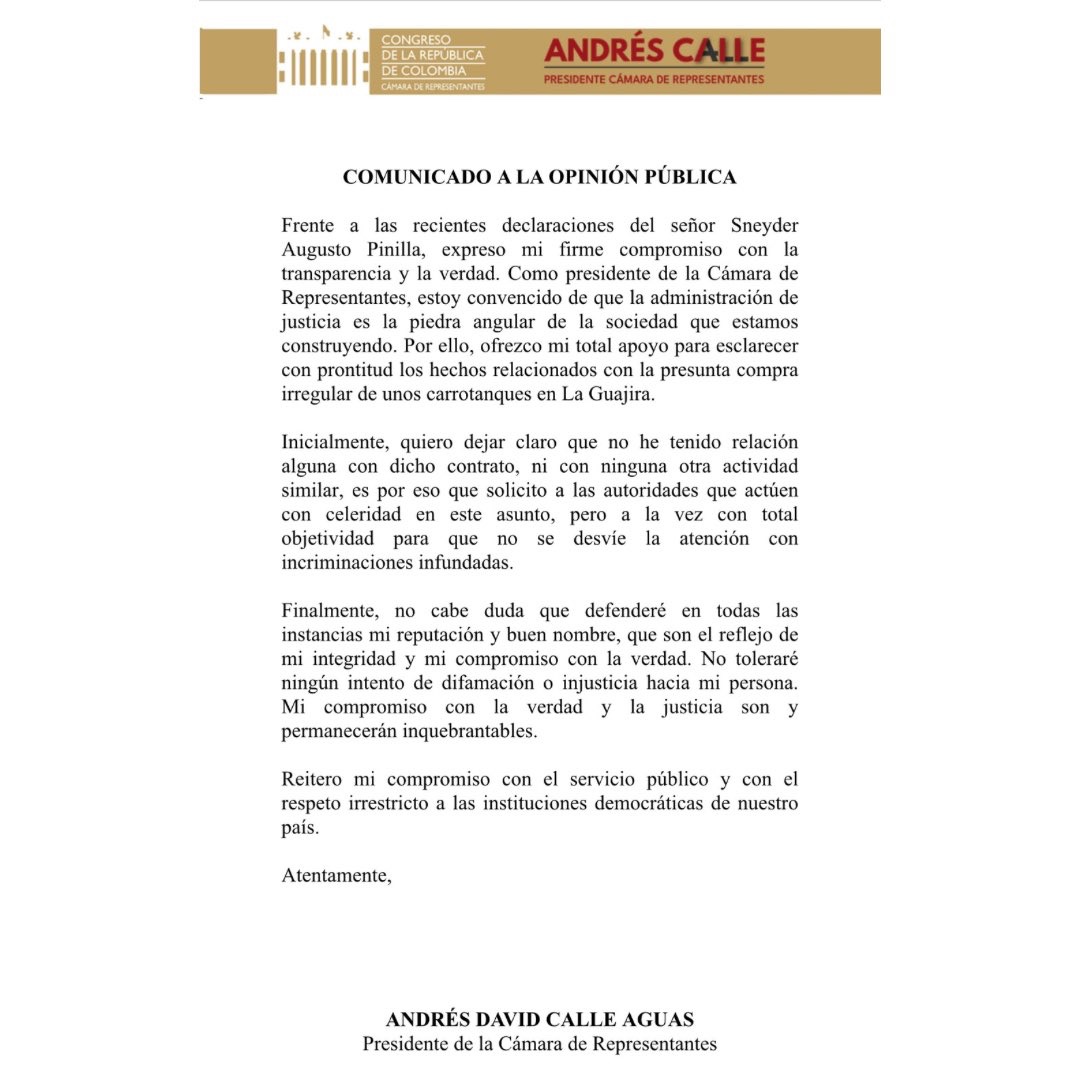 CONGRESO
DE LA REPÚBLICA
DE COLOMBIA
CÁMARA DE REPRESENTANTES

ANDRÉS CALLE
PRESIDENTE CÁMARA DE REPRESENTANTES

COMUNICADO A LA OPINIÓN PÚBLICA

Frente a las recientes declaraciones del señor Sneyder Augusto Pinilla, expreso mi firme compromiso con la transparencia y la verdad. Como presidente de la Cámara de Representantes, estoy convencido de que la administración de justicia es la piedra angular de la sociedad que estamos construyendo. Por ello, ofrezco mi total apoyo para esclarecer con prontitud los hechos relacionados con la presunta compra irregular de unos carrotanques en La Guajira.

Inicialmente, quiero dejar claro que no he tenido relación alguna con dicho contrato, ni con ninguna otra actividad similar, es por eso que solicito a las autoridades que actúen con celeridad en este asunto, pero a la vez con total objetividad para que no se desvíe la atención con incriminaciones infundadas.

Finalmente, no cabe duda que defenderé en todas las instancias mi reputación y buen nombre, que son el reflejo de mi integridad y mi compromiso con la verdad. No toleraré ningún intento de difamación o injusticia hacia mi persona. Mi compromiso con la verdad y la justicia son y permanecerán inquebrantables.

Reitero mi compromiso con el servicio público y con el respeto irrestricto a las instituciones democráticas de nuestro país.

Atentamente,

ANDRÉS DAVID CALLE AGUAS
Presidente de la Cámara de Representantes